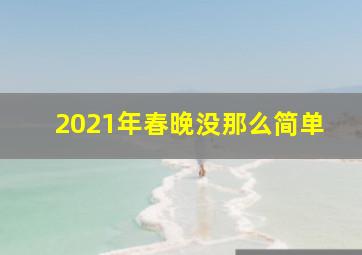 2021年春晚没那么简单